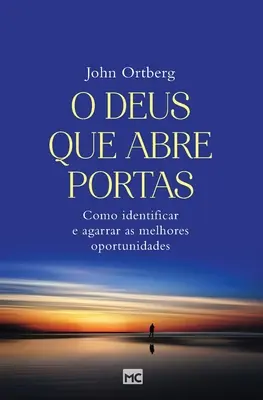 John Ortberg

O DEUS QUE ABRE PORTAS

Como identificar e agarrar as melhores oportunidades

MC